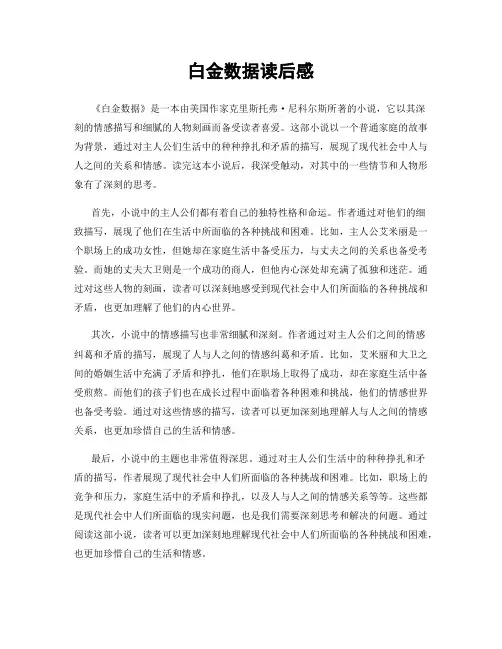 白金数据读后感

《白金数据》是一本由美国作家克里斯托弗·尼科尔斯所著的小说，它以其深刻的情感描写和细腻的人物刻画而备受读者喜爱。这部小说以一个普通家庭的故事为背景，通过对主人公们生活中的种种挣扎和矛盾的描写，展现了现代社会中人与人之间的关系和情感。读完这本小说后，我深受触动，对其中的一些情节和人物形象有了深刻的思考。

首先，小说中的主人公们都有着自己的独特性格和命运。作者通过对他们的细致描写，展现了他们在生活中所面临的各种挑战和困难。比如，主人公艾米丽是一个职场上的成功女性，但她却在家庭生活中备受压力，与丈夫之间的关系也备受考验。而她的丈夫大卫则是一个成功的商人，但他内心深处却充满了孤独和迷茫。通过对这些人物的刻画，读者可以深刻地感受到现代社会中人们所面临的各种挑战和矛盾，也更加理解了他们的内心世界。

其次，小说中的情感描写也非常细腻和深刻。作者通过对主人公们之间的情感纠葛和矛盾的描写，展现了人与人之间的情感纠葛和矛盾。比如，艾米丽和大卫之间的婚姻生活中充满了矛盾和挣扎，他们在职场上取得了成功，却在家庭生活中备受煎熬。而他们的孩子们也在成长过程中面临着各种困难和挑战，他们的情感世界也备受考验。通过对这些情感的描写，读者可以更加深刻地理解人与人之间的情感关系，也更加珍惜自己的生活和情感。

最后，小说中的主题也非常值得深思。通过对主人公们生活中的种种挣扎和矛盾的描写，作者展现了现代社会中人们所面临的各种挑战和困难。比如，职场上的竞争和压力，家庭生活中的矛盾和挣扎，以及人与人之间的情感关系等等。这些都是现代社会中人们所面临的现实问题，也是我们需要深刻思考和解决的问题。通过阅读这部小说，读者可以更加深刻地理解现代社会中人们所面临的各种挑战和困难，也更加珍惜自己的生活和情感。